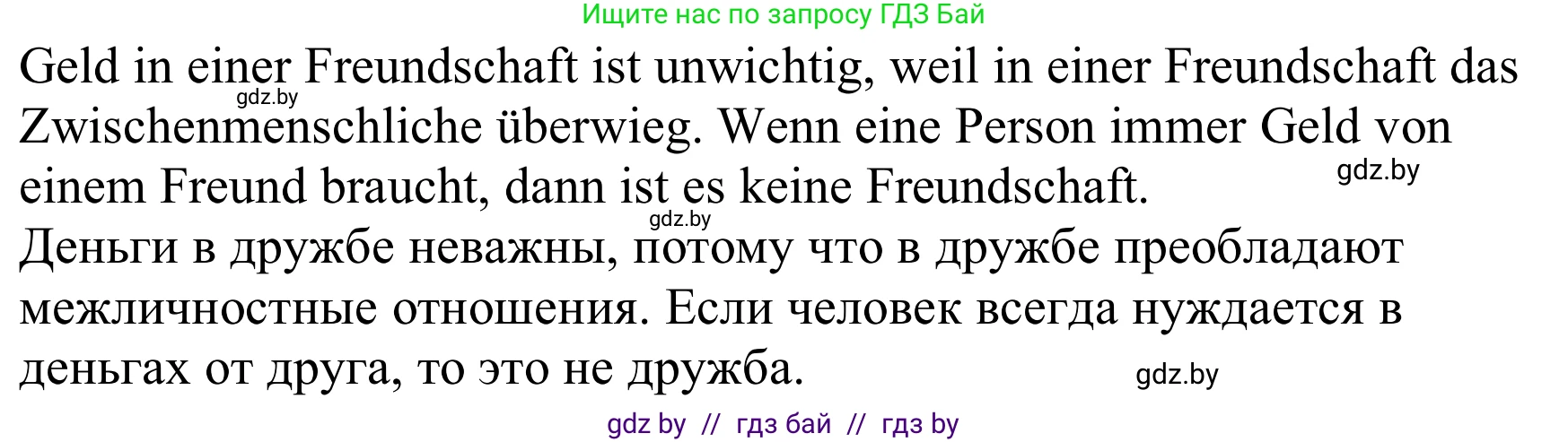 Ищите нас по запросу ГДЗ Бай

Geld in einer Freundschaft ist unwichtig, weil in einer Freundschaft das Zwischenmenschliche überwieg. Wenn eine Person immer Geld von einem Freund braucht, dann ist es keine Freundschaft.

gdz.by

gdz.by

gdz.by

Деньги в дружбе неважны, потому что в дружбе преобладают межличностные отношения. Если человек всегда нуждается в деньгах от друга, то это не дружба.

gdz.by

gdz by // гдз бай // гдз by